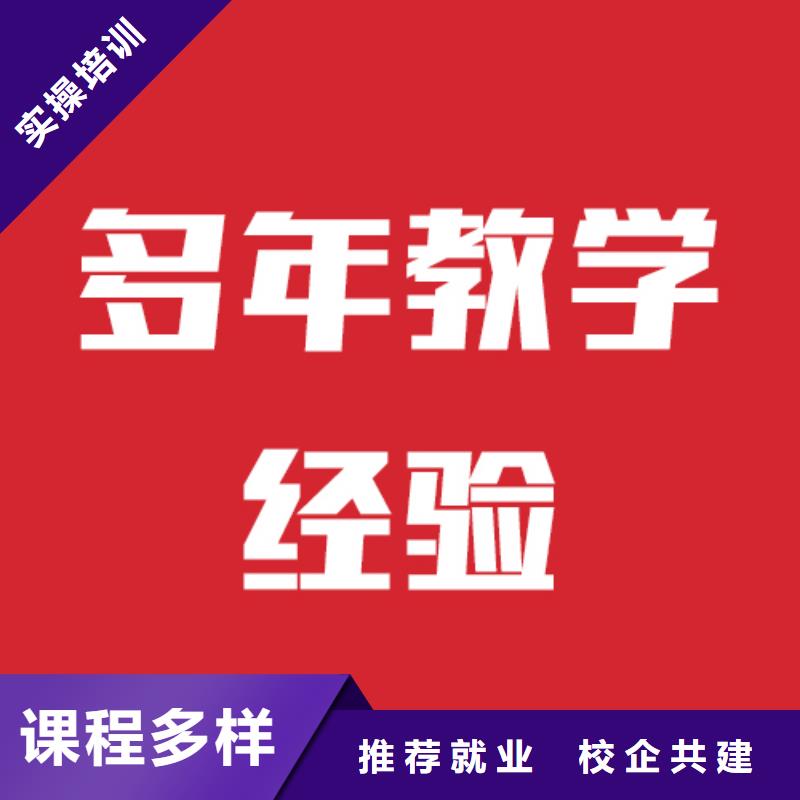 实操培训

多年教学经验

课程多样

推荐就业 校企共建